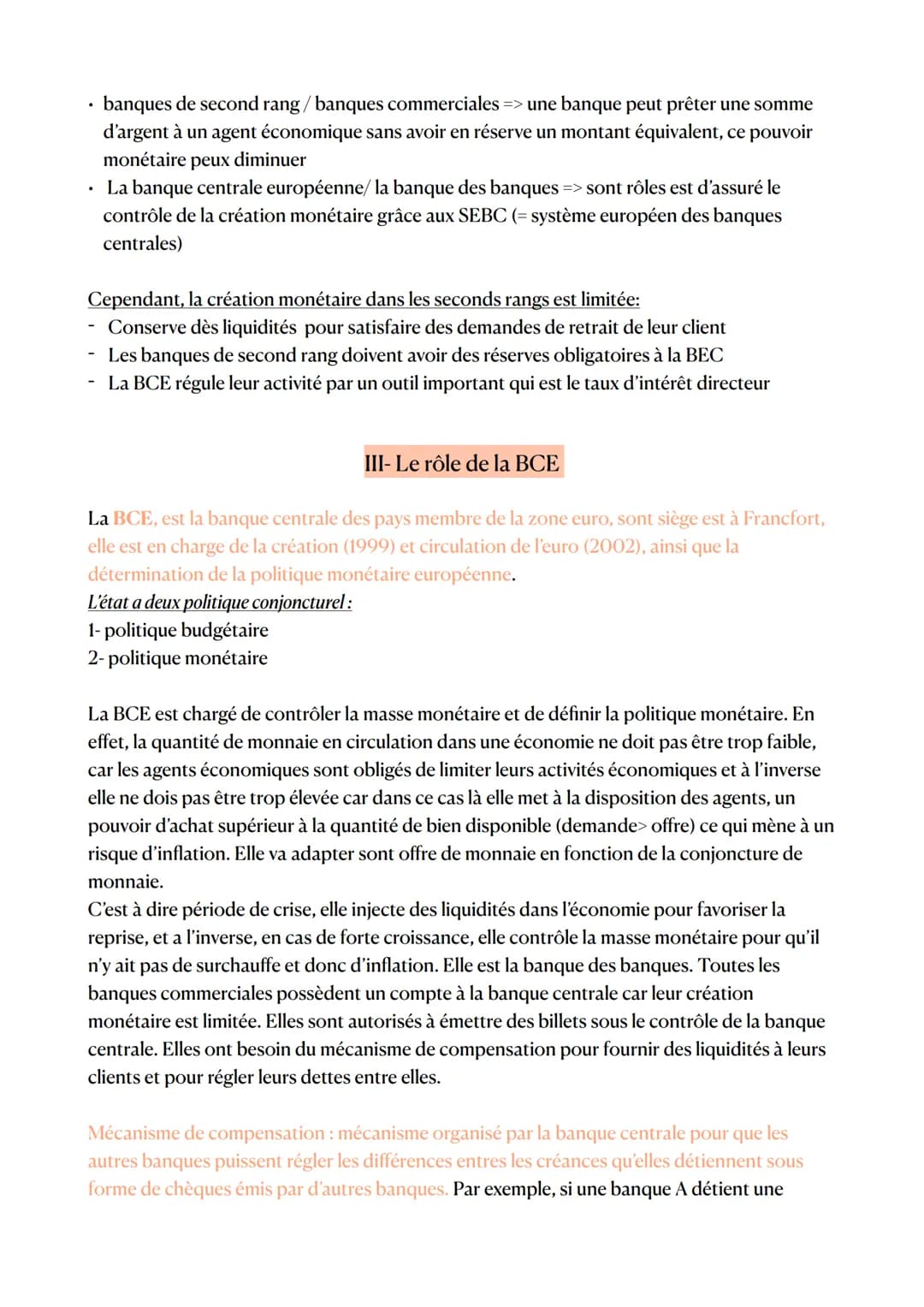 • banques de second rang / banques commerciales => une banque peut prêter une somme d'argent à un agent économique sans avoir en réserve un montant équivalent, ce pouvoir monétaire peux diminuer
• La banque centrale européenne/ la banque des banques => sont rôles est d'assuré le contrôle de la création monétaire grâce aux SEBC (= système européen des banques centrales)

Cependant, la création monétaire dans les seconds rangs est limitée:
- Conserve dès liquidités pour satisfaire des demandes de retrait de leur client
- Les banques de second rang doivent avoir des réserves obligatoires à la BEC
- La BCE régule leur activité par un outil important qui est le taux d'intérêt directeur

III- Le rôle de la BCE

La BCE, est la banque centrale des pays membre de la zone euro, sont siège est à Francfort, elle est en charge de la création (1999) et circulation de l'euro (2002), ainsi que la détermination de la politique monétaire européenne.
L'état a deux politique conjoncturel :
1- politique budgétaire
2- politique monétaire

La BCE est chargé de contrôler la masse monétaire et de définir la politique monétaire. En effet, la quantité de monnaie en circulation dans une économie ne doit pas être trop faible, car les agents économiques sont obligés de limiter leurs activités économiques et à l'inverse elle ne dois pas être trop élevée car dans ce cas là elle met à la disposition des agents, un pouvoir d'achat supérieur à la quantité de bien disponible (demande> offre) ce qui mène à un risque d'inflation. Elle va adapter sont offre de monnaie en fonction de la conjoncture de monnaie.
C'est à dire période de crise, elle injecte des liquidités dans l'économie pour favoriser la reprise, et a l'inverse, en cas de forte croissance, elle contrôle la masse monétaire pour qu'il n'y ait pas de surchauffe et donc d'inflation. Elle est la banque des banques. Toutes les banques commerciales possèdent un compte à la banque centrale car leur création monétaire est limitée. Elles sont autorisés à émettre des billets sous le contrôle de la banque centrale. Elles ont besoin du mécanisme de compensation pour fournir des liquidités à leurs clients et pour régler leurs dettes entre elles.

Mécanisme de compensation : mécanisme organisé par la banque centrale pour que les autres banques puissent régler les différences entres les créances qu'elles détiennent sous forme de chèques émis par d'autres banques. Par exemple, si une banque A détient une